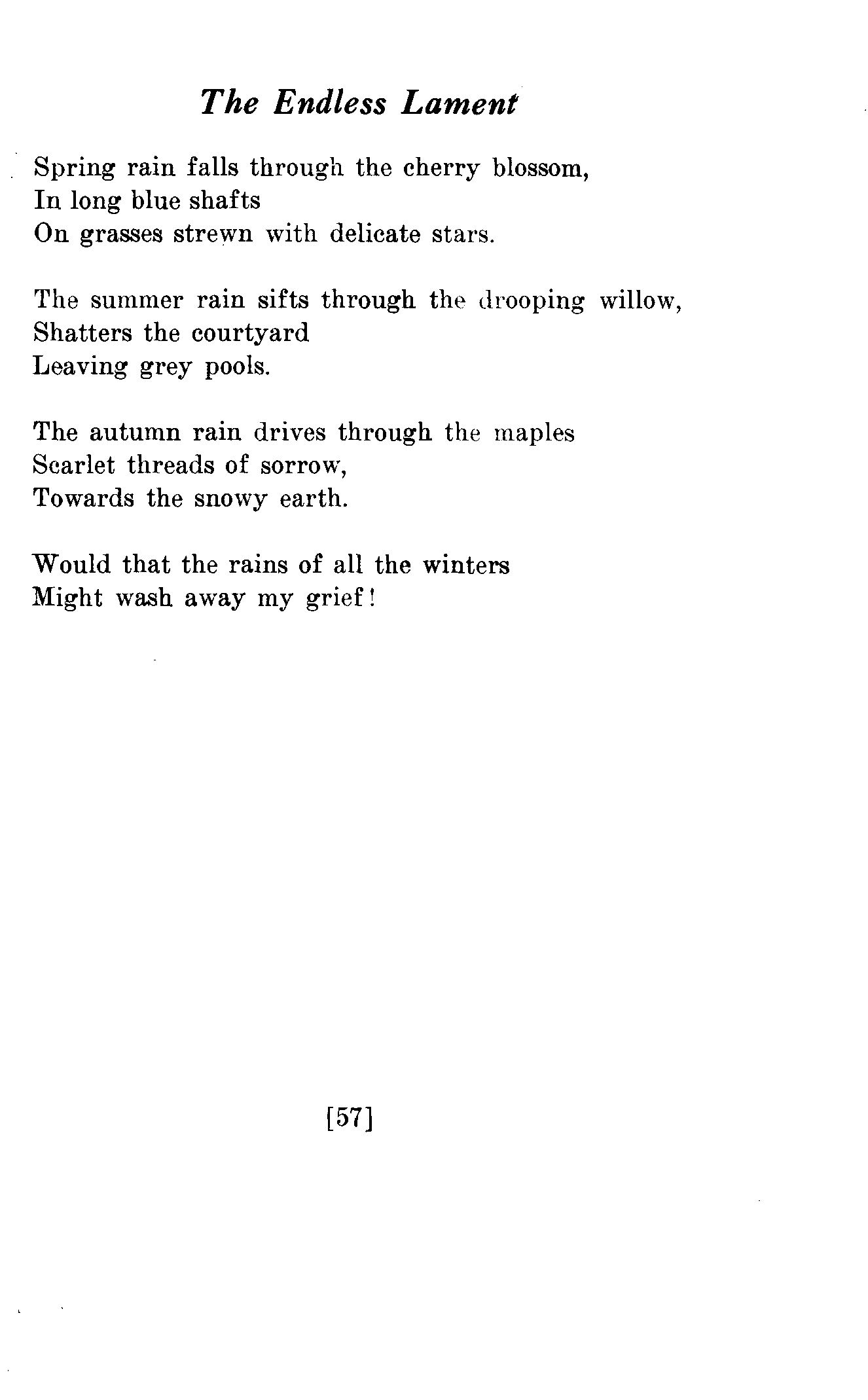 The Endless Lament

Spring rain falls through the cherry blossom,
In long blue shafts
On grasses strewn with delicate stars.

The summer rain sifts through the drooping willow,
Shatters the courtyard
Leaving grey pools.

The autumn rain drives through the maples
Scarlet threads of sorrow,
Towards the snowy earth.

Would that the rains of all the winters
Might wash away my grief!

[57]